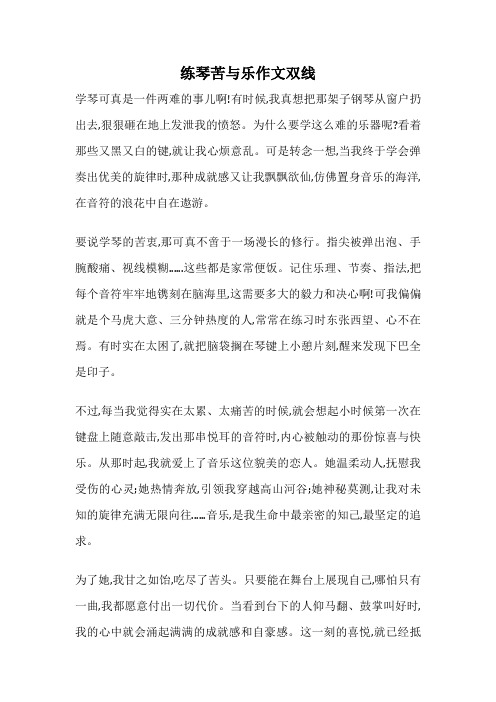 练琴苦与乐作文双线

学琴可真是一件两难的事儿啊!有时候,我真想把那架子钢琴从窗户扔出去,狠狠砸在地上发泄我的愤怒。为什么要学这么难的乐器呢?看着那些又黑又白的键,就让我心烦意乱。可是转念一想,当我终于学会弹奏出优美的旋律时,那种成就感又让我飘飘欲仙,仿佛置身音乐的海洋,在音符的浪花中自在遨游。

要说学琴的苦衷,那可真不啻于一场漫长的修行。指尖被弹出泡、手腕酸痛、视线模糊……这些都是家常便饭。记住乐理、节奏、指法,把每个音符牢牢地镌刻在脑海里,这需要多大的毅力和决心啊!可我偏偏就是个马虎大意、三分钟热度的人,常常在练习时东张西望、心不在焉。有时实在太困了,就把脑袋搁在琴键上小憩片刻,醒来发现下巴全是印子。

不过,每当我觉得实在太累、太痛苦的时候,就会想起小时候第一次在键盘上随意敲击,发出那串悦耳的音符时,内心被触动的那份惊喜与快乐。从那时起,我就爱上了音乐这位貌美的恋人。她温柔动人,抚慰我受伤的心灵;她热情奔放,引领我穿越高山河谷;她神秘莫测,让我对未知的旋律充满无限向往……音乐,是我生命中最亲密的知己,最坚定的追求。

为了她,我甘之如饴,吃尽了苦头。只要能在舞台上展现自己,哪怕只有一曲,我都愿意付出一切代价。当看到台下的人仰马翻、鼓掌叫好时,我的心中就会涌起满满的成就感和自豪感。这一刻的喜悦,就已经抵